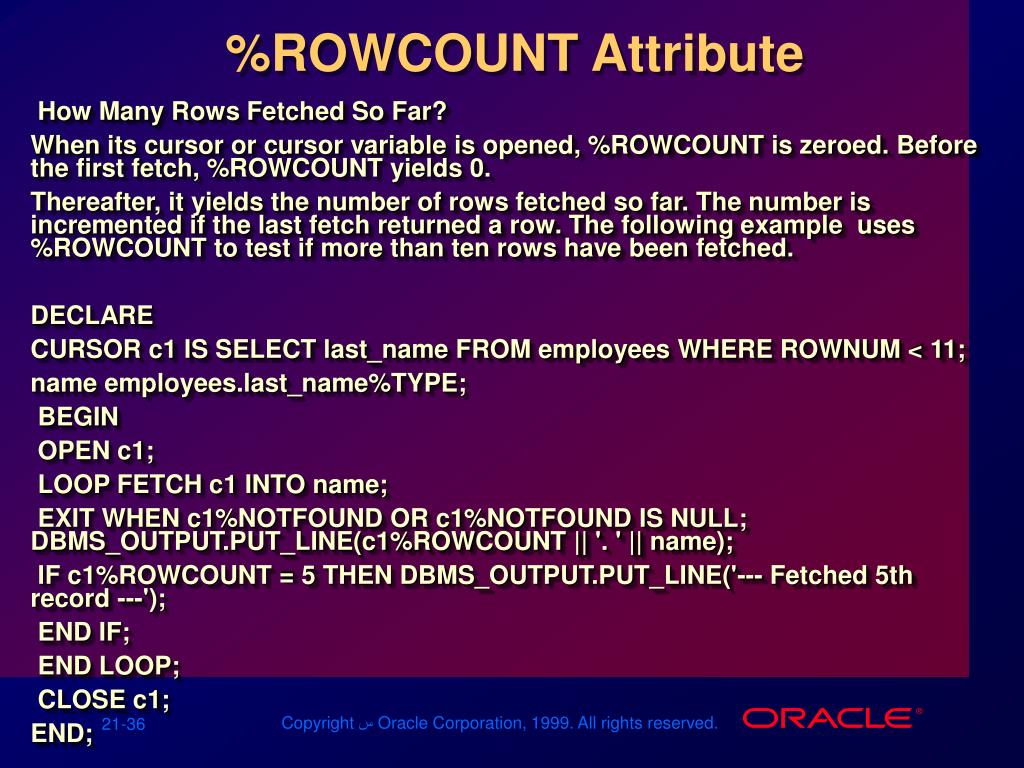 %ROWCOUNT Attribute

How Many Rows Fetched So Far?

When its cursor or cursor variable is opened, %ROWCOUNT is zeroed. Before the first fetch, %ROWCOUNT yields 0.

Thereafter, it yields the number of rows fetched so far. The number is incremented if the last fetch returned a row. The following example uses %ROWCOUNT to test if more than ten rows have been fetched.

DECLARE

CURSOR c1 IS SELECT last_name FROM employees WHERE ROWNUM < 11;

name employees.last_name%TYPE;

BEGIN

OPEN c1;

LOOP FETCH c1 INTO name;

EXIT WHEN c1%NOTFOUND OR c1%NOTFOUND IS NULL; DBMS_OUTPUT.PUT_LINE(c1%ROWCOUNT || '. ' || name);

IF c1%ROWCOUNT = 5 THEN DBMS_OUTPUT.PUT_LINE('--- Fetched 5th record ---');

END IF;

END LOOP;

CLOSE c1;

END;

21-36

Copyright س Oracle Corporation, 1999. All rights reserved.

ORACLE®